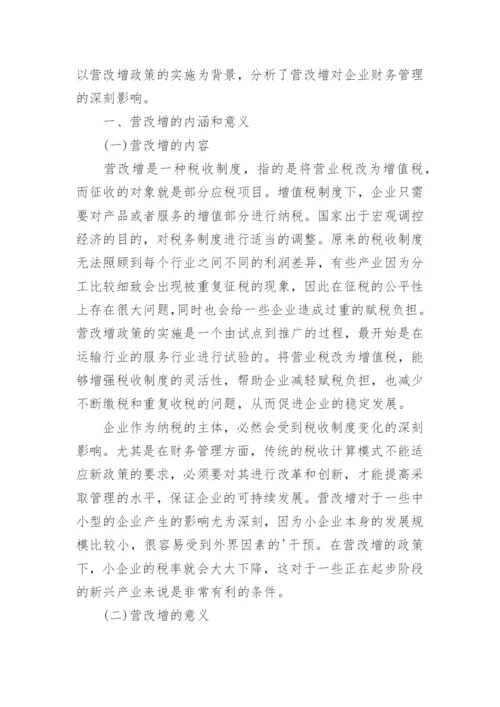 以营改增政策的实施为背景，分析了营改增对企业财务管理的深刻影响。

一、营改增的内涵和意义

(一)营改增的内容

营改增是一种税收制度，指的是将营业税改为增值税，而征收的对象就是部分应税项目。增值税制度下，企业只需要对产品或者服务的增值部分进行纳税。国家出于宏观调控经济的目的，对税务制度进行适当的调整。原来的税收制度无法照顾到每个行业之间不同的利润差异，有些产业因为分工比较细致会出现被重复征税的现象，因此在征税的公平性上存在很大问题，同时也会给一些企业造成过重的赋税负担。营改增政策的实施是一个由试点到推广的过程，最开始是在运输行业的服务行业进行试验的。将营业税改为增值税，能够增强税收制度的灵活性，帮助企业减轻赋税负担，也减少不断缴税和重复收税的问题，从而促进企业的稳定发展。

企业作为纳税的主体，必然会受到税收制度变化的深刻影响。尤其是在财务管理方面，传统的税收计算模式不能适应新政策的要求，必须要对其进行改革和创新，才能提高采取管理的水平，保证企业的可持续发展。营改增对于一些中小型的企业产生的影响尤为深刻，因为小企业本身的发展规模比较小，很容易受到外界因素的'干预。在营改增的政策下，小企业的税率就会大大下降，这对于一些正在起步阶段的新兴产业来说是非常有利的条件。

(二)营改增的意义